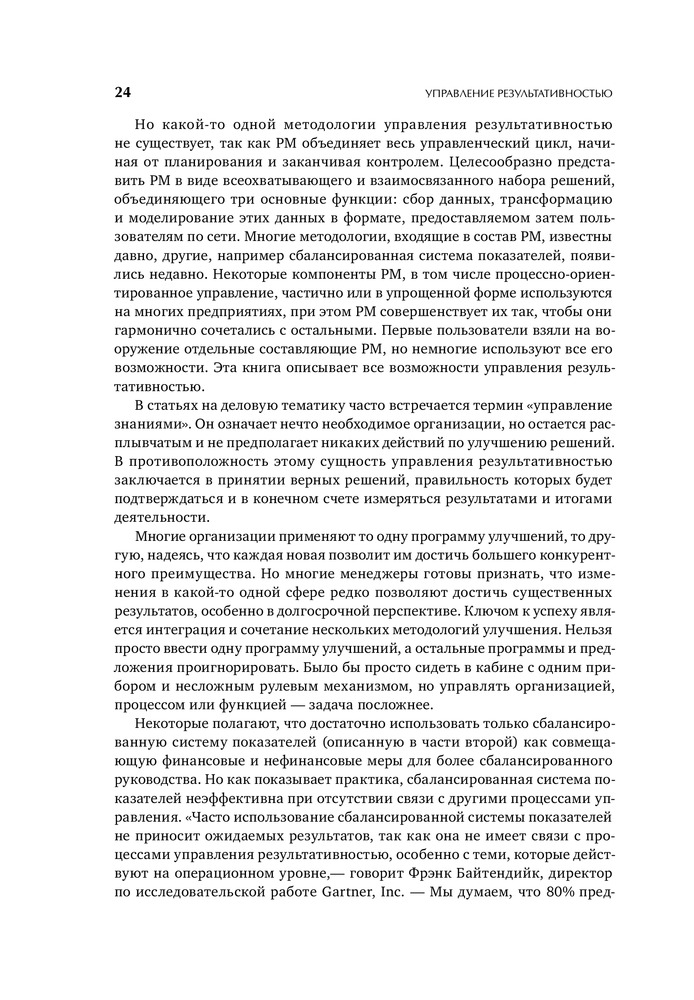 24 УПРАВЛЕНИЕ РЕЗУЛЬТАТИВНОСТЬЮ

Но какой-то одной методологии управления результативностью не существует, так как PM объединяет весь управленческий цикл, начиная от планирования и заканчивая контролем. Целесообразно представить PM в виде всеохватывающего и взаимосвязанного набора решений, объединяющего три основные функции: сбор данных, трансформацию и моделирование этих данных в формате, предоставляемом затем пользователям по сети. Многие методологии, входящие в состав PM, известны давно, другие, например сбалансированная система показателей, появились недавно. Некоторые компоненты PM, в том числе процессно-ориентированное управление, частично или в упрощенной форме используются на многих предприятиях, при этом PM совершенствует их так, чтобы они гармонично сочетались с остальными. Первые пользователи взяли на вооружение отдельные составляющие PM, но немногие используют все его возможности. Эта книга описывает все возможности управления результативностью.

В статьях на деловую тематику часто встречается термин «управление знаниями». Он означает нечто необходимое организации, но остается расплывчатым и не предполагает никаких действий по улучшению решений. В противоположность этому сущность управления результативностью заключается в принятии верных решений, правильность которых будет подтверждаться и в конечном счете измеряться результатами и итогами деятельности.

Многие организации применяют то одну программу улучшений, то другую, надеясь, что каждая новая позволит им достичь большего конкурентного преимущества. Но многие менеджеры готовы признать, что изменения в какой-то одной сфере редко позволяют достичь существенных результатов, особенно в долгосрочной перспективе. Ключом к успеху является интеграция и сочетание нескольких методологий улучшения. Нельзя просто ввести одну программу улучшений, а остальные программы и предложения проигнорировать. Было бы просто сидеть в кабине с одним прибором и несложным рулевым механизмом, но управлять организацией, процессом или функцией — задача посложнее.

Некоторые полагают, что достаточно использовать только сбалансированную систему показателей (описанную в части второй) как совмещающую финансовые и нефинансовые меры для более сбалансированного руководства. Но как показывает практика, сбалансированная система показателей неэффективна при отсутствии связи с другими процессами управления. «Часто использование сбалансированной системы показателей не приносит ожидаемых результатов, так как она не имеет связи с процессами управления результативностью, особенно с теми, которые действуют на операционном уровне,— говорит Фрэнк Байтендийк, директор по исследовательской работе Gartner, Inc. — Мы думаем, что 80% пред-